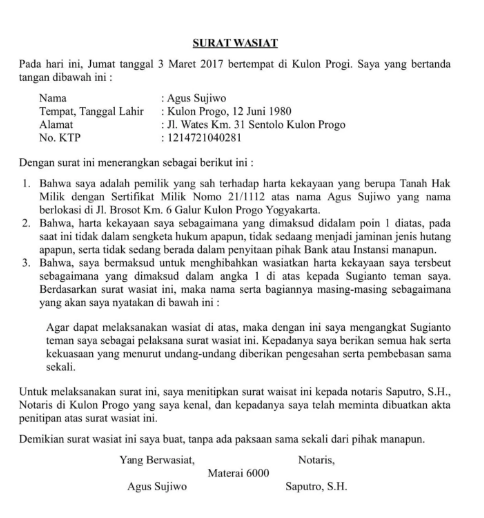 SURAT WASIAT

Pada hari ini, Jumat tanggal 3 Maret 2017 bertempat di Kulon Progi. Saya yang bertanda tangan dibawah ini :

Nama : Agus Sujiwo
Tempat, Tanggal Lahir : Kulon Progo, 12 Juni 1980
Alamat : Jl. Wates Km. 31 Sentolo Kulon Progo
No. KTP : 1214721040281

Dengan surat ini menerangkan sebagai berikut ini :

1. Bahwa saya adalah pemilik yang sah terhadap harta kekayaan yang berupa Tanah Hak Milik dengan Sertifikat Milik Nomo 21/1112 atas nama Agus Sujiwo yang nama berlokasi di Jl. Brosot Km. 6 Galur Kulon Progo Yogyakarta.
2. Bahwa, harta kekayaan saya sebagaimana yang dimaksud didalam poin 1 diatas, pada saat ini tidak dalam sengketa hukum apapun, tidak sedaang menjadi jaminan jenis hutang apapun, serta tidak sedang berada dalam penyitaan pihak Bank atau Instansi manapun.
3. Bahwa, saya bermaksud untuk menghibahkan wasiatkan harta kekayaan saya tersbeut sebagaimana yang dimaksud dalam angka 1 di atas kepada Sugianto teman saya. Berdasarkan surat wasiat ini, maka nama serta bagiannya masing-masing sebagaimana yang akan saya nyatakan di bawah ini :

Agar dapat melaksanakan wasiat di atas, maka dengan ini saya mengangkat Sugianto teman saya sebagai pelaksana surat wasiat ini. Kepadanya saya berikan semua hak serta kekuasaan yang menurut undang-undang diberikan pengesahan serta pembebasan sama sekali.

Untuk melaksanakan surat ini, saya menitipkan surat waisat ini kepada notaris Saputro, S.H., Notaris di Kulon Progo yang saya kenal, dan kepadanya saya telah meminta dibuatkan akta penitipan atas surat wasiat ini.

Demikian surat wasiat ini saya buat, tanpa ada paksaan sama sekali dari pihak manapun.

Yang Berwasiat, Notaris,
Materai 6000
Agus Sujiwo Saputro, S.H.